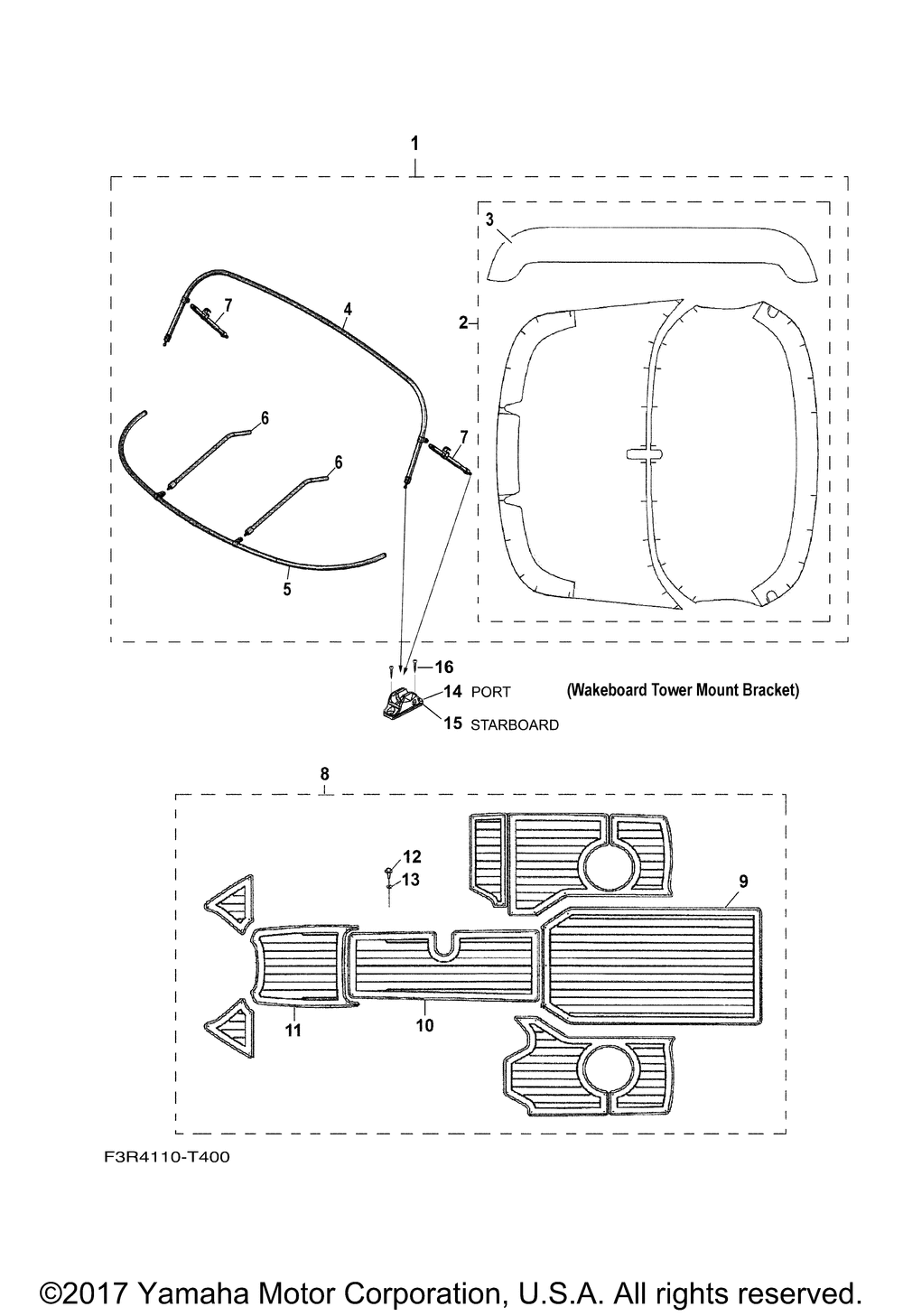 1

3

2

7

4

6

7

6

5

16

14 PORT

15 STARBOARD

(Wakeboard Tower Mount Bracket)

8

12

13

9

11

10

F3R4110-T400

©2017 Yamaha Motor Corporation, U.S.A. All rights reserved.